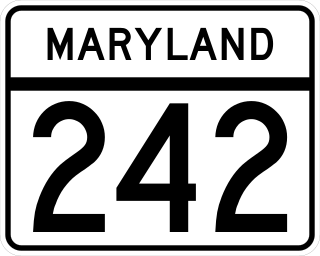 MARYLAND

242